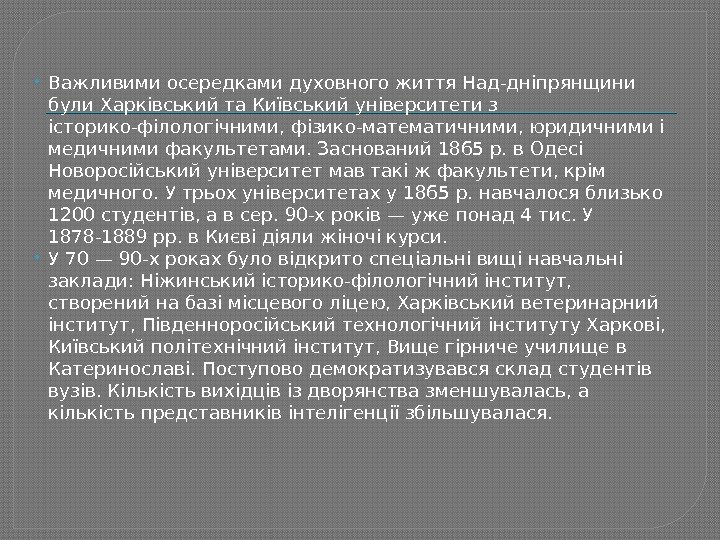 • Важливими осередками духовного життя Над-дніпрянщини були Харківський та Київський університети з історико-філологічними, фізико-математичними, юридичними і медичними факультетами. Заснований 1865 р. в Одесі Новоросійський університет мав такі ж факультети, крім медичного. У трьох університетах у 1865 р. навчалося близько 1200 студентів, а в сер. 90-х років — уже понад 4 тис. У 1878-1889 рр. в Києві діяли жіночі курси.

• У 70 — 90-х роках було відкрито спеціальні вищі навчальні заклади: Ніжинський історико-філологічний інститут, створений на базі місцевого ліцею, Харківський ветеринарний інститут, Південноросійський технологічний інституту Харкові, Київський політехнічний інститут, Вище гірниче училище в Катеринославі. Поступово демократизувався склад студентів вузів. Кількість вихідців із дворянства зменшувалась, а кількість представників інтелігенції збільшувалася.